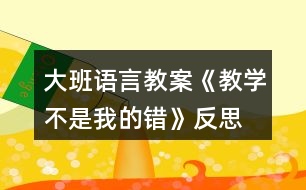 大班语言教案《教学不是我的错》反思